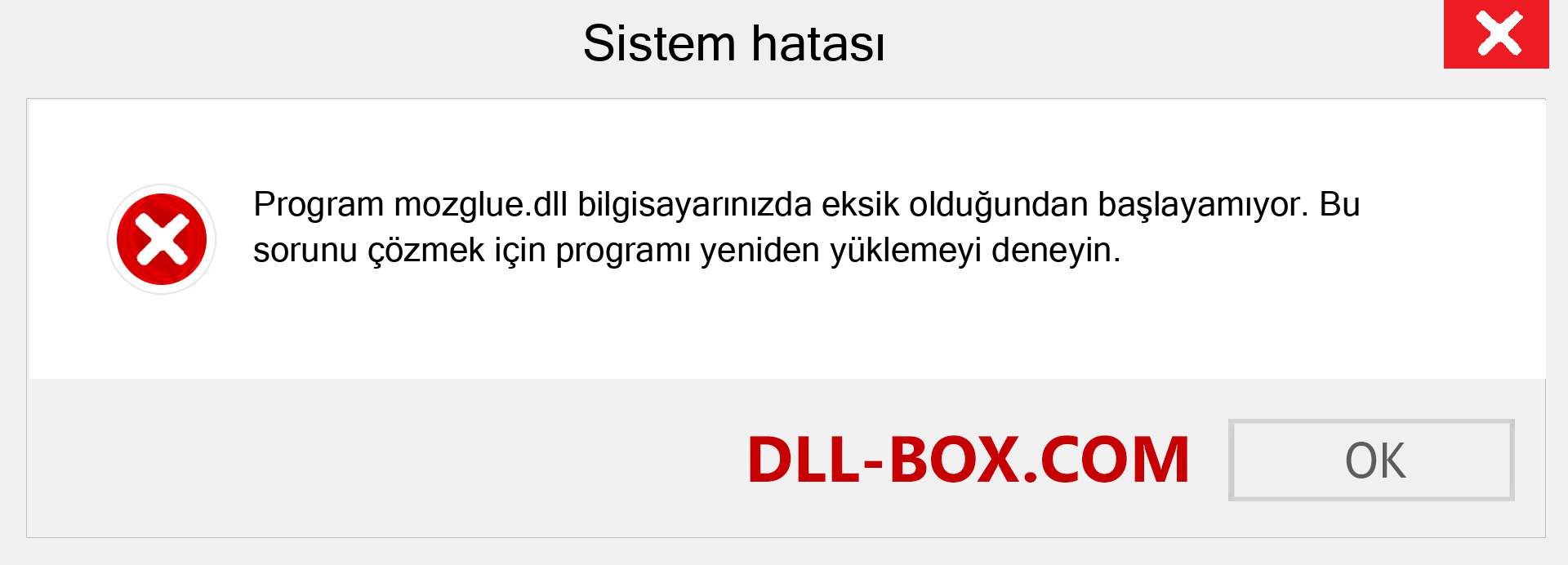 Sistem hatası

Program mozglue.dll bilgisayarınızda eksik olduğundan başlayamıyor. Bu sorunu çözmek için programı yeniden yüklemeyi deneyin.

DLL-BOX.COM

OK